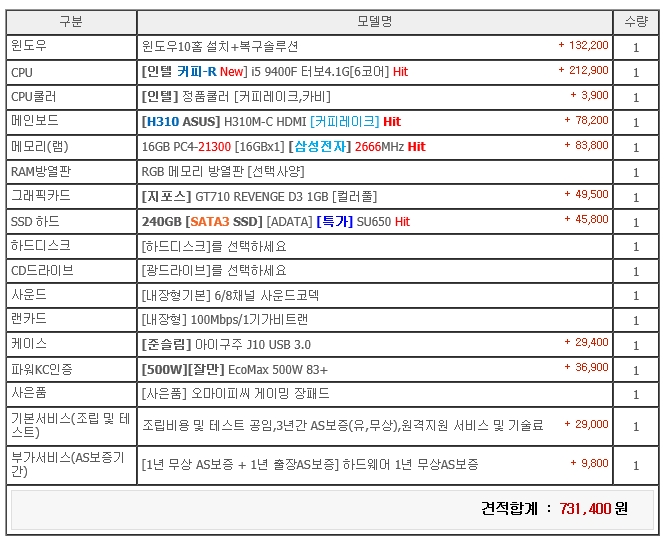 | 구분 | 모델명 | 수량 |
|---|---|---|
| 윈도우 | 윈도우10홈 설치+복구솔루션 + 132,200 | 1 |
| CPU | [인텔 커피-R New] i5 9400F 터보4.1G[6코어] Hit + 212,900 | 1 |
| CPU쿨러 | [인텔] 정품쿨러 [커피레이크,카비] + 3,900 | 1 |
| 메인보드 | [H310 ASUS] H310M-C HDMI [커피레이크] Hit + 78,200 | 1 |
| 메모리(램) | 16GB PC4-21300 [16GBx1] [삼성전자] 2666MHz Hit + 83,800 | 1 |
| RAM방열판 | RGB 메모리 방열판 [선택사양] | 1 |
| 그래픽카드 | [지포스] GT710 REVENGE D3 1GB [컬러풀] + 49,500 | 1 |
| SSD 하드 | 240GB [SATA3 SSD] [ADATA] [특가] SU650 Hit + 45,800 | 1 |
| 하드디스크 | [하드디스크]를 선택하세요 | 1 |
| CD드라이브 | [광드라이브]를 선택하세요 | 1 |
| 사운드 | [내장형기본] 6/8채널 사운드코덱 | 1 |
| 랜카드 | [내장형] 100Mbps/1기가비트랜 | 1 |
| 케이스 | [준슬림] 아이구주 J10 USB 3.0 + 29,400 | 1 |
| 파워KC인증 | [500W][잘만] EcoMax 500W 83+ + 36,900 | 1 |
| 사은품 | [사은품] 오마이피씨 게이밍 장패드 | 1 |
| 기본서비스(조립 및 테스트) | 조립비용 및 테스트 공임,3년간 AS보증(유,무상),원격지원 서비스 및 기술료 + 29,000 | 1 |
| 부가서비스(AS보증기간) | [1년 무상 AS보증 + 1년 출장AS보증] 하드웨어 1년 무상AS보증 + 9,800 | 1 |

견적합계 : 731,400 원